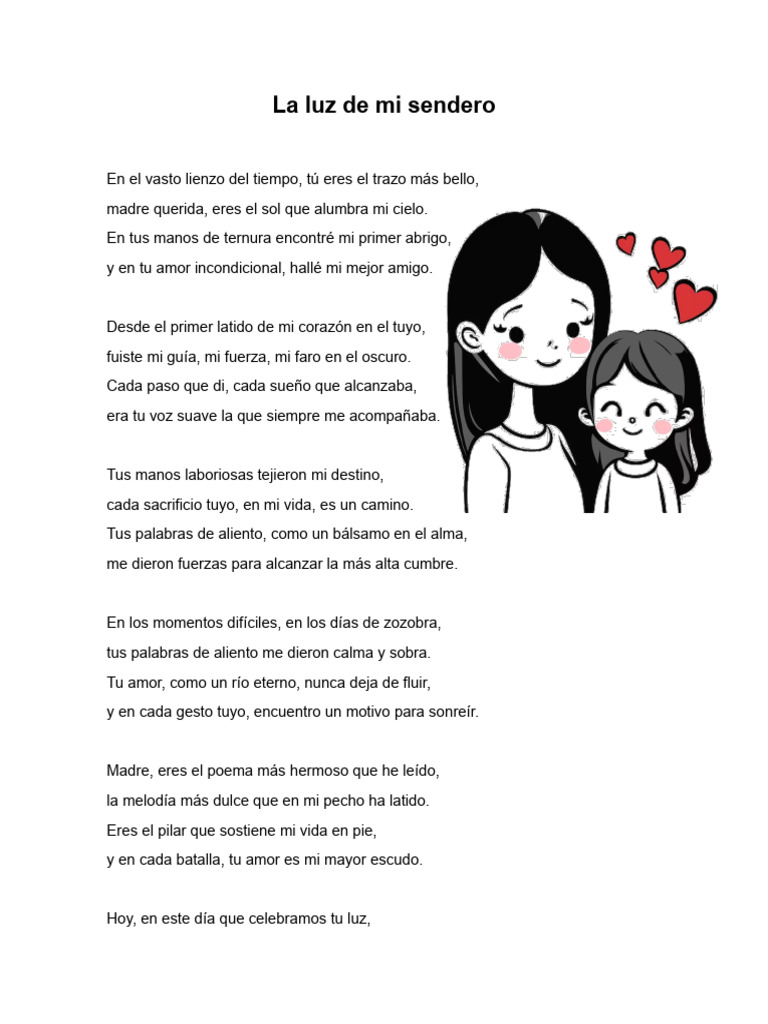 La luz de mi sendero

En el vasto lienzo del tiempo, tú eres el trazo más bello,
madre querida, eres el sol que alumbra mi cielo.
En tus manos de ternura encontré mi primer abrigo,
y en tu amor incondicional, hallé mi mejor amigo.

Desde el primer latido de mi corazón en el tuyo,
fuiste mi guía, mi fuerza, mi faro en el oscuro.
Cada paso que di, cada sueño que alcanzaba,
era tu voz suave la que siempre me acompañaba.

Tus manos laboriosas tejieron mi destino,
cada sacrificio tuyo, en mi vida, es un camino.
Tus palabras de aliento, como un bálsamo en el alma,
me dieron fuerzas para alcanzar la más alta cumbre.

En los momentos difíciles, en los días de zozobra,
tus palabras de aliento me dieron calma y sobra.
Tu amor, como un río eterno, nunca deja de fluir,
y en cada gesto tuyo, encuentro un motivo para sonreír.

Madre, eres el poema más hermoso que he leído,
la melodía más dulce que en mi pecho ha latido.
Eres el pilar que sostiene mi vida en pie,
y en cada batalla, tu amor es mi mayor escudo.

Hoy, en este día que celebramos tu luz,